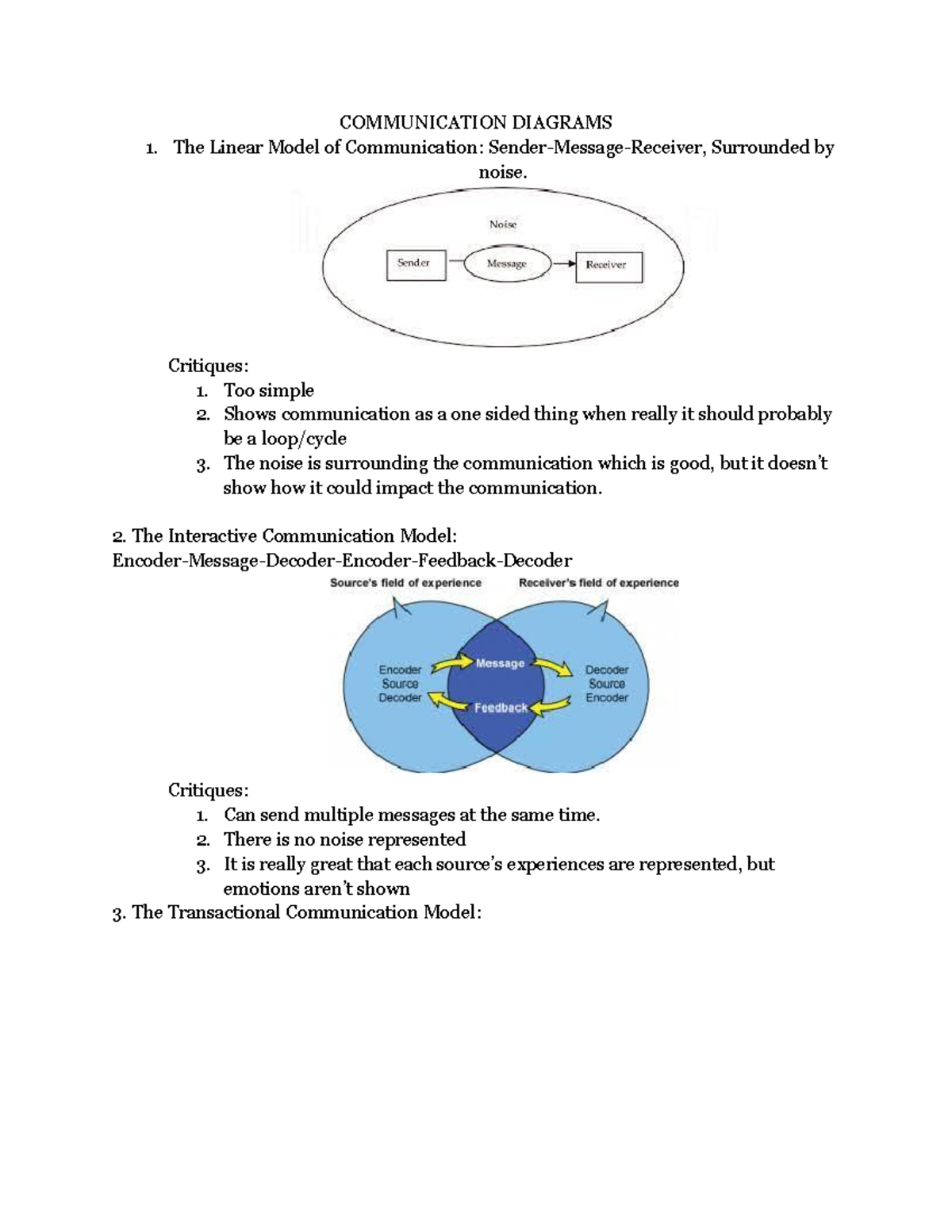 COMMUNICATION DIAGRAMS

1. The Linear Model of Communication: Sender-Message-Receiver, Surrounded by noise.

Noise

Sender

Message

Receiver

Critiques:
1. Too simple
2. Shows communication as a one sided thing when really it should probably be a loop/cycle
3. The noise is surrounding the communication which is good, but it doesn't show how it could impact the communication.

2. The Interactive Communication Model:
Encoder-Message-Decoder-Encoder-Feedback-Decoder

Source's field of experience

Receiver's field of experience

Encoder
Source
Decoder

Message

Feedback

Decoder
Source
Encoder

Critiques:
1. Can send multiple messages at the same time.
2. There is no noise represented
3. It is really great that each source's experiences are represented, but emotions aren't shown

3. The Transactional Communication Model: